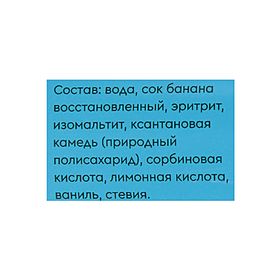 Состав: вода, сок банана восстановленный, эритрит, изомальтит, ксантановая камедь (природный полисахарид), сорбиновая кислота, лимонная кислота, ваниль, стевия.